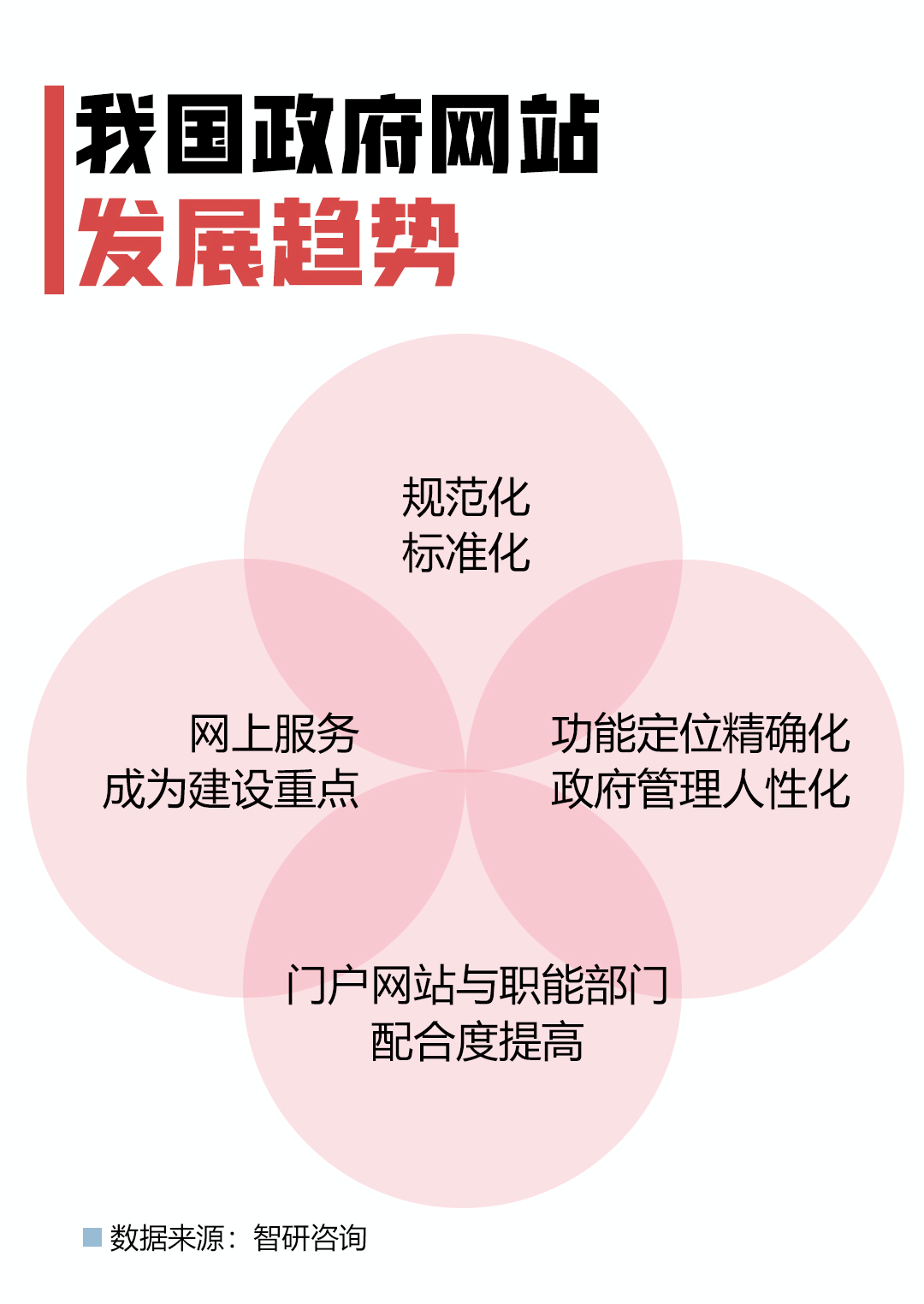 我国政府网站
发展趋势

规范化
标准化

网上服务
成为建设重点

功能定位精确化
政府管理人性化

门户网站与职能部门
配合度提高

数据来源：智研咨询